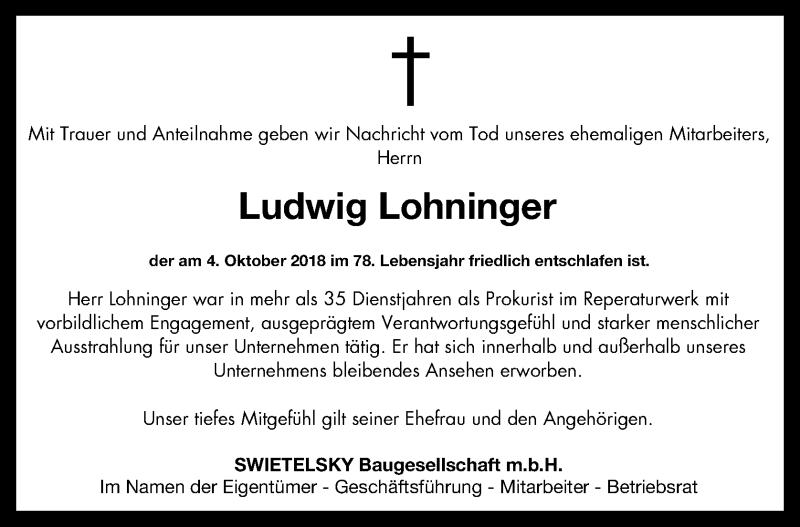 Mit Trauer und Anteilnahme geben wir Nachricht vom Tod unseres ehemaligen Mitarbeiters, Herrn

Ludwig Lohninger

der am 4. Oktober 2018 im 78. Lebensjahr friedlich entschlafen ist.

Herr Lohninger war in mehr als 35 Dienstjahren als Prokurist im Reperaturwerk mit vorbildlichem Engagement, ausgeprägtem Verantwortungsgefühl und starker menschlicher Ausstrahlung für unser Unternehmen tätig. Er hat sich innerhalb und außerhalb unseres Unternehmens bleibendes Ansehen erworben.

Unser tiefes Mitgefühl gilt seiner Ehefrau und den Angehörigen.

SWIETELSKY Baugesellschaft m.b.H.
Im Namen der Eigentümer - Geschäftsführung - Mitarbeiter - Betriebsrat